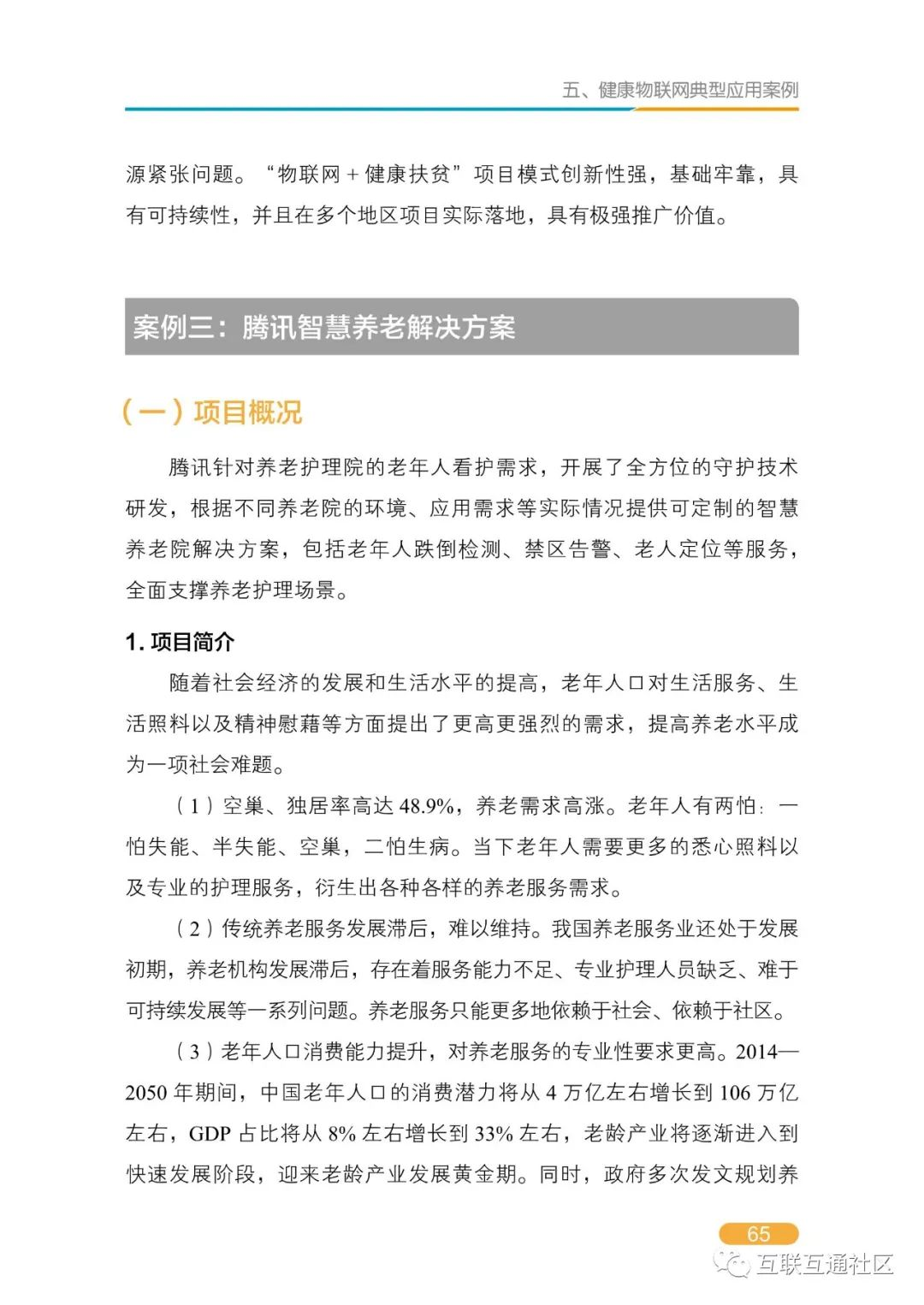 五、健康物联网典型应用案例

源紧张问题。“物联网 + 健康扶贫”项目模式创新性强，基础牢靠，具有可持续性，并且在多个地区项目实际落地，具有极强推广价值。

案例三：腾讯智慧养老解决方案

（一）项目概况

腾讯针对养老护理院的老年人看护需求，开展了全方位的守护技术研发，根据不同养老院的环境、应用需求等实际情况提供可定制的智慧养老院解决方案，包括老年人跌倒检测、禁区告警、老人定位等服务，全面支撑养老护理场景。

1. 项目简介

随着社会经济的发展和生活水平的提高，老年人口对生活服务、生活照料以及精神慰藉等方面提出了更高更强烈的需求，提高养老水平成为一项社会难题。

（1）空巢、独居率高达 48.9%，养老需求高涨。老年人有两怕：一怕失能、半失能、空巢，二怕生病。当下老年人需要更多的悉心照料以及专业的护理服务，衍生出各种各样的养老服务需求。

（2）传统养老服务发展滞后，难以维持。我国养老服务业还处于发展初期，养老机构发展滞后，存在着服务能力不足、专业护理人员缺乏、难于可持续发展等一系列问题。养老服务只能更多地依赖于社会、依赖于社区。

（3）老年人口消费能力提升，对养老服务的专业性要求更高。2014—2050 年期间，中国老年人口的消费潜力将从 4 万亿左右增长到 106 万亿左右，GDP 占比将从 8% 左右增长到 33% 左右，老龄产业将逐渐进入到快速发展阶段，迎来老龄产业发展黄金期。同时，政府多次发文规划养

65

互联互通社区